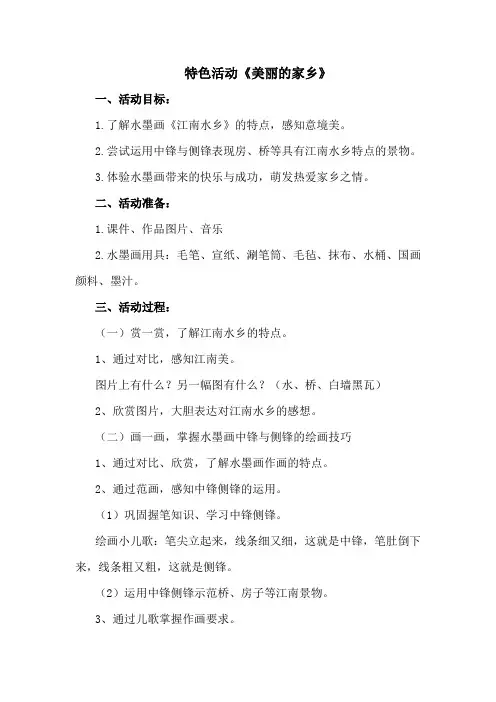 特色活动《美丽的家乡》

一、活动目标：

1.了解水墨画《江南水乡》的特点，感知意境美。

2.尝试运用中锋与侧锋表现房、桥等具有江南水乡特点的景物。

3.体验水墨画带来的快乐与成功，萌发热爱家乡之情。

二、活动准备：

1.课件、作品图片、音乐

2.水墨画用具：毛笔、宣纸、涮笔筒、毛毡、抹布、水桶、国画颜料、墨汁。

三、活动过程：

（一）赏一赏，了解江南水乡的特点。

1、通过对比，感知江南美。

图片上有什么？另一幅图有什么？（水、桥、白墙黑瓦）

2、欣赏图片，大胆表达对江南水乡的感想。

（二）画一画，掌握水墨画中锋与侧锋的绘画技巧

1、通过对比、欣赏，了解水墨画作画的特点。

2、通过范画，感知中锋侧锋的运用。

（1）巩固握笔知识、学习中锋侧锋。

绘画小儿歌：笔尖立起来，线条细又细，这就是中锋，笔肚倒下来，线条粗又粗，这就是侧锋。

（2）运用中锋侧锋示范桥、房子等江南景物。

3、通过儿歌掌握作画要求。